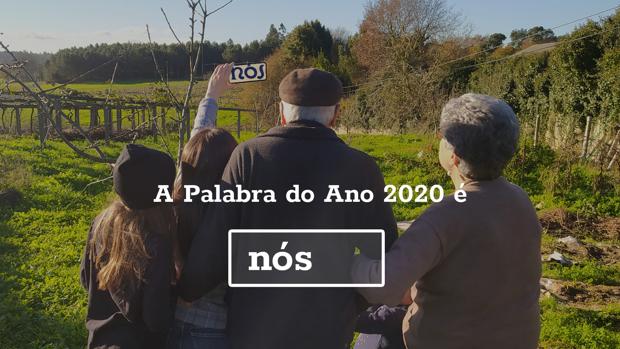 nós

A Palabra do Ano 2020 é

nós